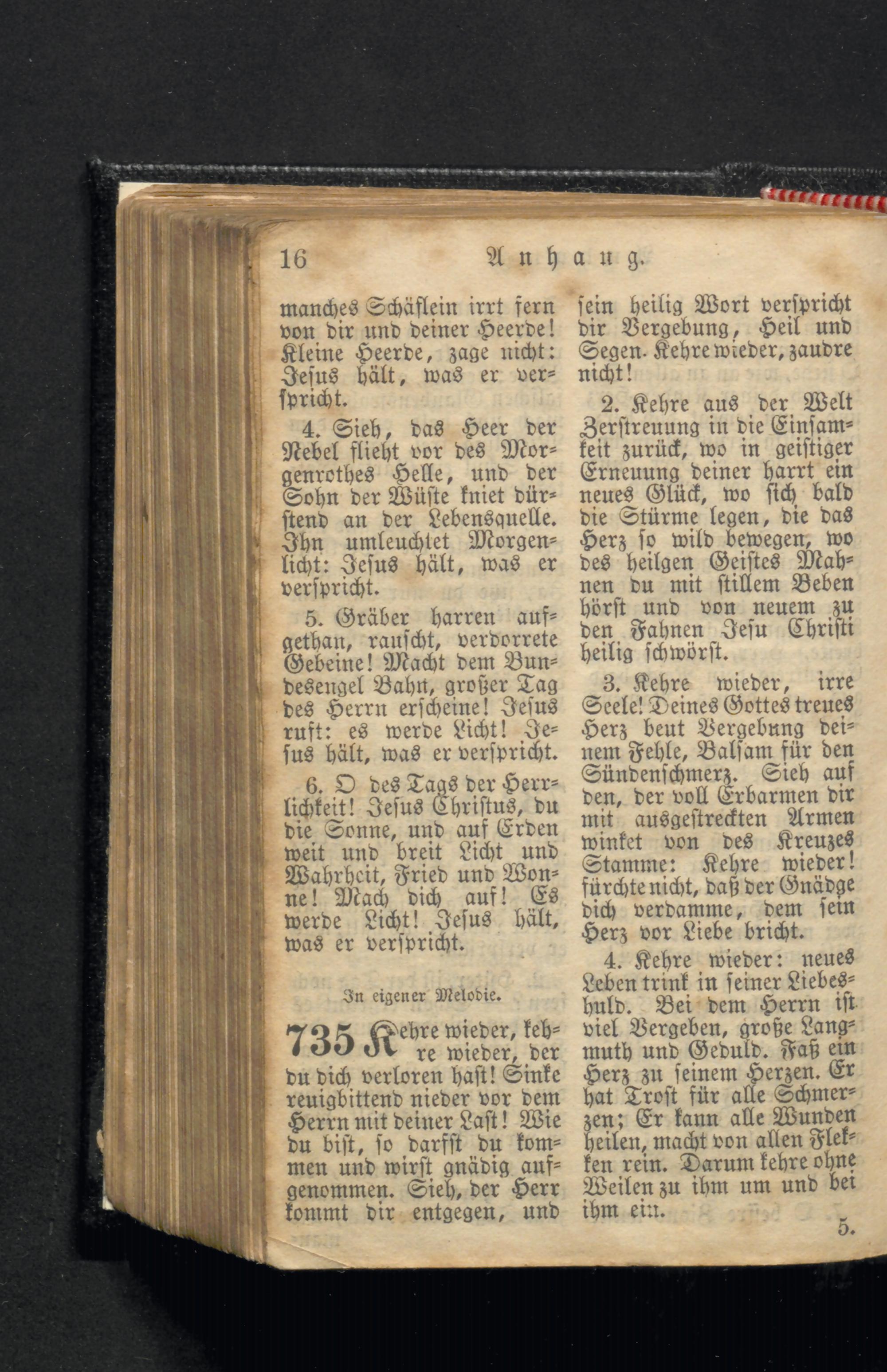 16 Anhang.

manches Schäflein irrt fern von dir und deiner Heerde! Kleine Heerde, zage nicht: Jesus hält, was er verspricht.

4. Sieh, das Heer der Nebel flieht vor des Morgenrothes Helle, und der Sohn der Wüste kniet dürstend an der Lebensquelle. Ihn umleuchtet Morgenlicht: Jesus hält, was er verspricht.

5. Gräber harren aufgethan, rauscht, verdorrete Gebeine! Macht dem Bundesengel Bahn, großer Tag des Herrn erscheine! Jesus ruft: es werde Licht! Jesus hält, was er verspricht.

6. O des Tags der Herrlichkeit! Jesus Christus, du die Sonne, und auf Erden weit und breit Licht und Wahrheit, Fried und Wonne! Mach dich auf! Es werde Licht! Jesus hält, was er verspricht.

In eigener Melodie.

735 Kehre wieder, kehre wieder, der du dich verloren hast! Sinke reuigbittend nieder vor dem Herrn mit deiner Last! Wie du bist, so darfst du kommen und wirst gnädig aufgenommen. Sieh, der Herr kommt dir entgegen, und sein heilig Wort verspricht dir Vergebung, Heil und Segen. Kehre wieder, zaudre nicht!

2. Kehre aus der Welt Zerstreuung in die Einsamkeit zurück, wo in geistiger Erneuung deiner harrt ein neues Glück, wo sich bald die Stürme legen, die das Herz so wild bewegen, wo des heilgen Geistes Mahnen du mit stillem Beben hörst und von neuem zu den Fahnen Jesu Christi heilig schwörst.

3. Kehre wieder, irre Seele! Deines Gottes treues Herz beut Vergebung deinem Fehle, Balsam für den Sündenschmerz. Sieh auf den, der voll Erbarmen dir mit ausgestreckten Armen winket von des Kreuzes Stamme: Kehre wieder! fürchte nicht, daß der Gnädge dich verdamme, dem sein Herz vor Liebe bricht.

4. Kehre wieder: neues Leben trink in seiner Liebeshuld. Bei dem Herrn ist viel Vergeben, große Langmuth und Geduld. Faß ein Herz zu seinem Herzen. Er hat Trost für alle Schmerzen; Er kann alle Wunden heilen, macht von allen Flekken rein. Darum kehre ohne Weilen zu ihm um und bei ihm ein.

5.